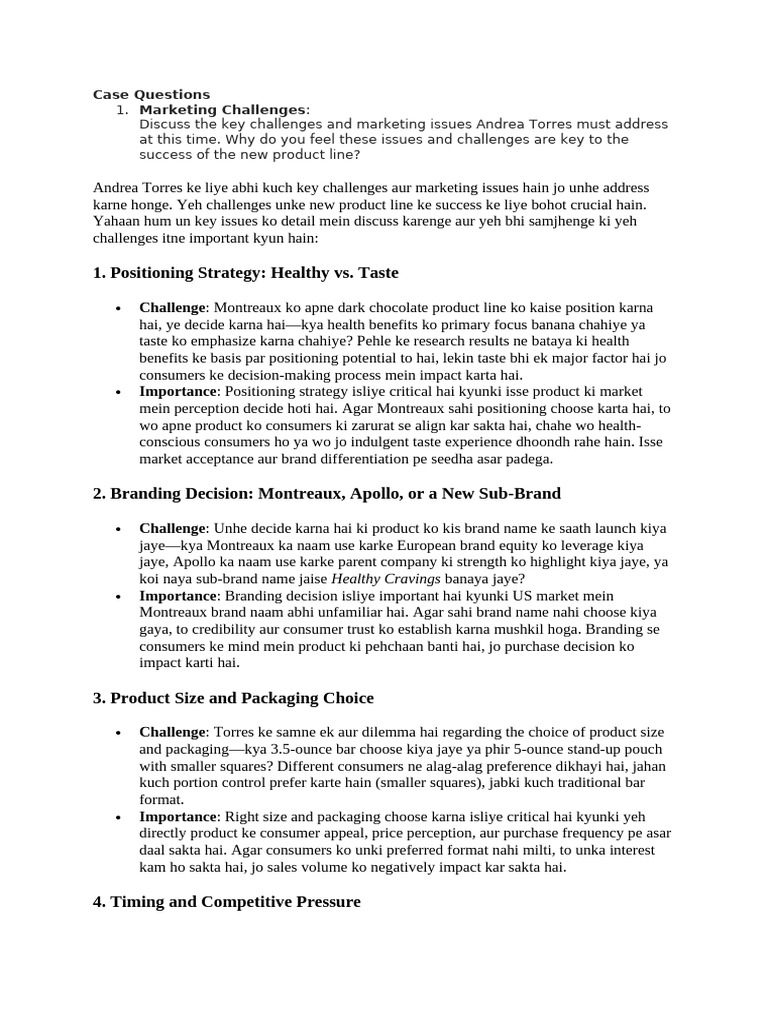 Case Questions
1. Marketing Challenges:
Discuss the key challenges and marketing issues Andrea Torres must address at this time. Why do you feel these issues and challenges are key to the success of the new product line?

Andrea Torres ke liye abhi kuch key challenges aur marketing issues hain jo unhe address karne honge. Yeh challenges unke new product line ke success ke liye bohot crucial hain. Yahaan hum un key issues ko detail mein discuss karenge aur yeh bhi samjhenge ki yeh challenges itne important kyun hain:

1. Positioning Strategy: Healthy vs. Taste

• Challenge: Montreaux ko apne dark chocolate product line ko kaise position karna hai, ye decide karna hai—kya health benefits ko primary focus banana chahiye ya taste ko emphasize karna chahiye? Pehle ke research results ne bataya ki health benefits ke basis par positioning potential to hai, lekin taste bhi ek major factor hai jo consumers ke decision-making process mein impact karta hai.
• Importance: Positioning strategy isliye critical hai kyunki isse product ki market mein perception decide hoti hai. Agar Montreaux sahi positioning choose karta hai, to wo apne product ko consumers ki zarurat se align kar sakta hai, chahe wo health-conscious consumers ho ya wo jo indulgent taste experience dhoondh rahe hain. Isse market acceptance aur brand differentiation pe seedha asar padega.

2. Branding Decision: Montreaux, Apollo, or a New Sub-Brand

• Challenge: Unhe decide karna hai ki product ko kis brand name ke saath launch kiya jaye—kya Montreaux ka naam use karke European brand equity ko leverage kiya jaye, Apollo ka naam use karke parent company ki strength ko highlight kiya jaye, ya koi naya sub-brand name jaise Healthy Cravings banaya jaye?
• Importance: Branding decision isliye important hai kyunki US market mein Montreaux brand naam abhi unfamiliar hai. Agar sahi brand name nahi choose kiya gaya, to credibility aur consumer trust ko establish karna mushkil hoga. Branding se consumers ke mind mein product ki pehchaan banti hai, jo purchase decision ko impact karti hai.

3. Product Size and Packaging Choice

• Challenge: Torres ke samne ek aur dilemma hai regarding the choice of product size and packaging—kya 3.5-ounce bar choose kiya jaye ya phir 5-ounce stand-up pouch with smaller squares? Different consumers ne alag-alag preference dikhayi hai, jahan kuch portion control prefer karte hain (smaller squares), jabki kuch traditional bar format.
• Importance: Right size and packaging choose karna isliye critical hai kyunki yeh directly product ke consumer appeal, price perception, aur purchase frequency pe asar daal sakta hai. Agar consumers ko unki preferred format nahi milti, to unka interest kam ho sakta hai, jo sales volume ko negatively impact kar sakta hai.

4. Timing and Competitive Pressure